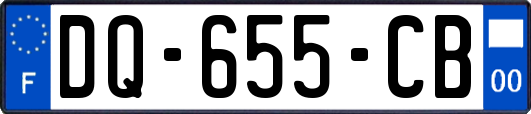 F
DQ-655-CB
00